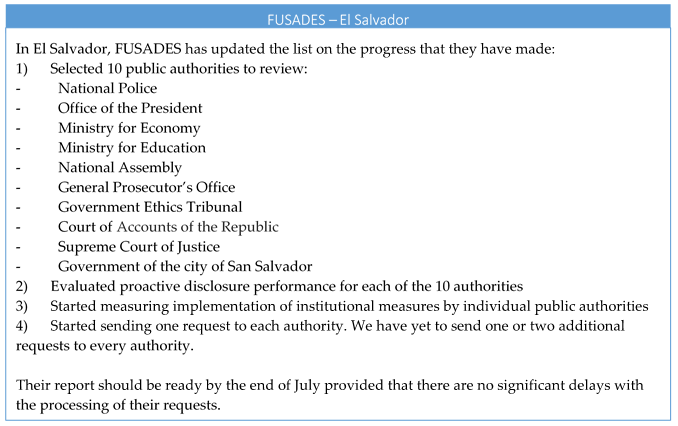 FUSADES – El Salvador

In El Salvador, FUSADES has updated the list on the progress that they have made:
1) Selected 10 public authorities to review:
- National Police
- Office of the President
- Ministry for Economy
- Ministry for Education
- National Assembly
- General Prosecutor's Office
- Government Ethics Tribunal
- Court of Accounts of the Republic
- Supreme Court of Justice
- Government of the city of San Salvador
2) Evaluated proactive disclosure performance for each of the 10 authorities
3) Started measuring implementation of institutional measures by individual public authorities
4) Started sending one request to each authority. We have yet to send one or two additional requests to every authority.

Their report should be ready by the end of July provided that there are no significant delays with the processing of their requests.